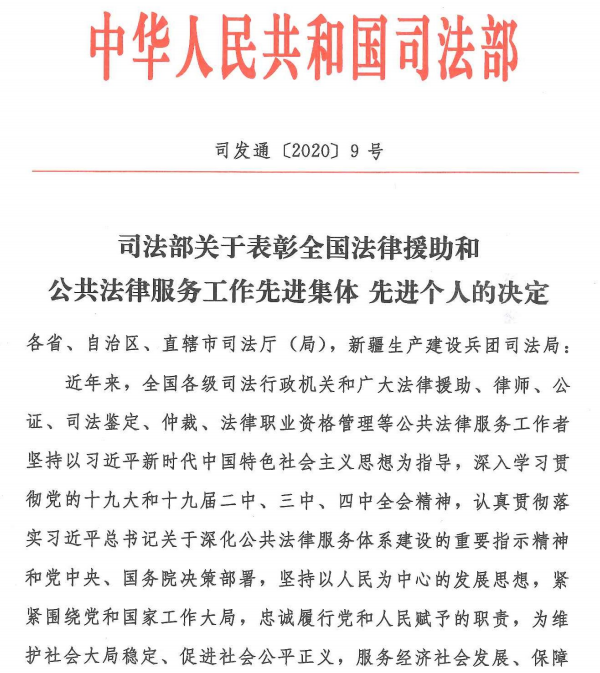 中华人民共和国司法部

司发通〔2020〕9号

司法部关于表彰全国法律援助和
公共法律服务工作先进集体 先进个人的决定

各省、自治区、直辖市司法厅（局），新疆生产建设兵团司法局：

近年来，全国各级司法行政机关和广大法律援助、律师、公证、司法鉴定、仲裁、法律职业资格管理等公共法律服务工作者坚持以习近平新时代中国特色社会主义思想为指导，深入学习贯彻党的十九大和十九届二中、三中、四中全会精神，认真贯彻落实习近平总书记关于深化公共法律服务体系建设的重要指示精神和党中央、国务院决策部署，坚持以人民为中心的发展思想，紧紧围绕党和国家工作大局，忠诚履行党和人民赋予的职责，为维护社会大局稳定、促进社会公平正义，服务经济社会发展、保障